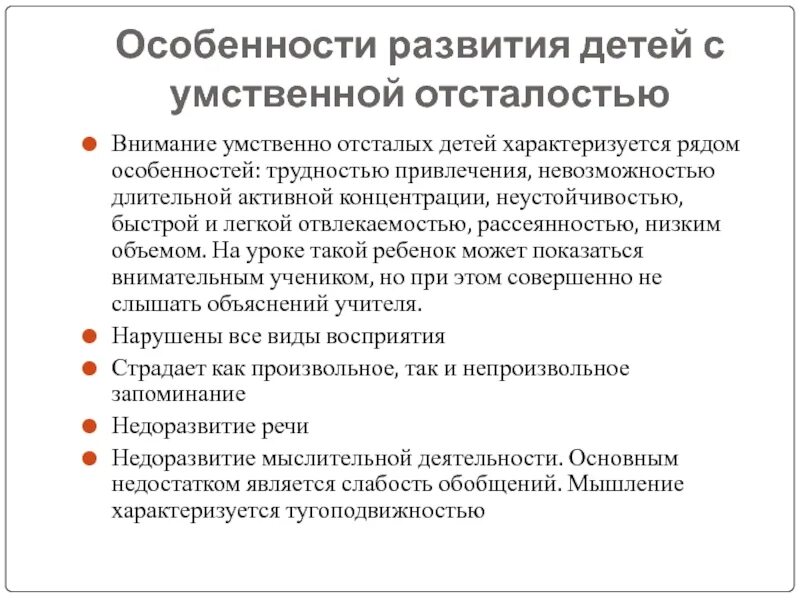 Особенности развития детей с умственной отсталостью

Внимание умственно отсталых детей характеризуется рядом особенностей: трудностью привлечения, невозможностью длительной активной концентрации, неустойчивостью, быстрой и легкой отвлекаемостью, рассеянностью, низким объемом. На уроке такой ребенок может показаться внимательным учеником, но при этом совершенно не слышать объяснений учителя.

Нарушены все виды восприятия

Страдает как произвольное, так и непроизвольное запоминание

Недоразвитие речи

Недоразвитие мыслительной деятельности. Основным недостатком является слабость обобщений. Мышление характеризуется тугоподвижностью